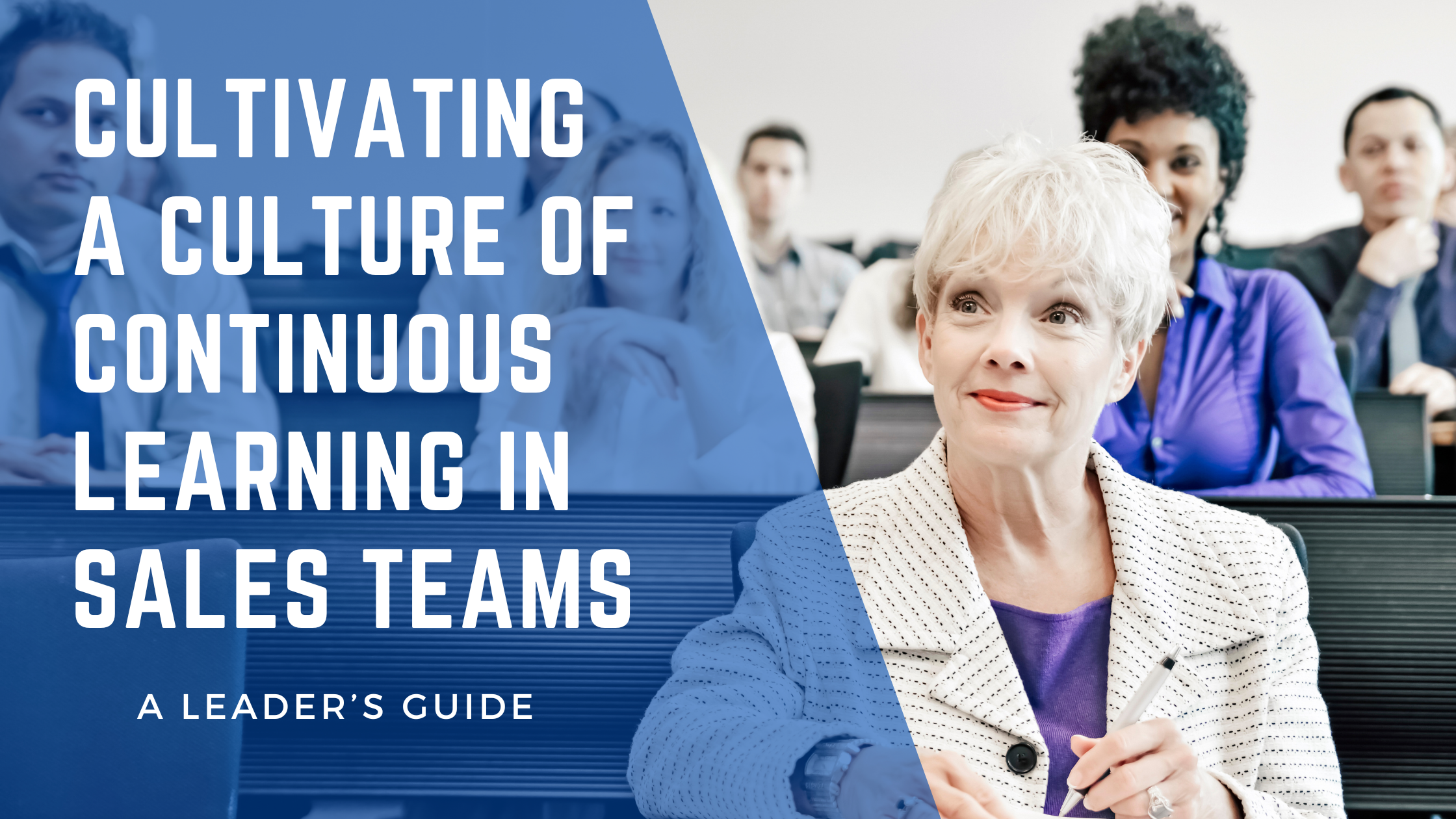 CULTIVATING A CULTURE OF CONTINUOUS LEARNING IN SALES TEAMS

A LEADER'S GUIDE